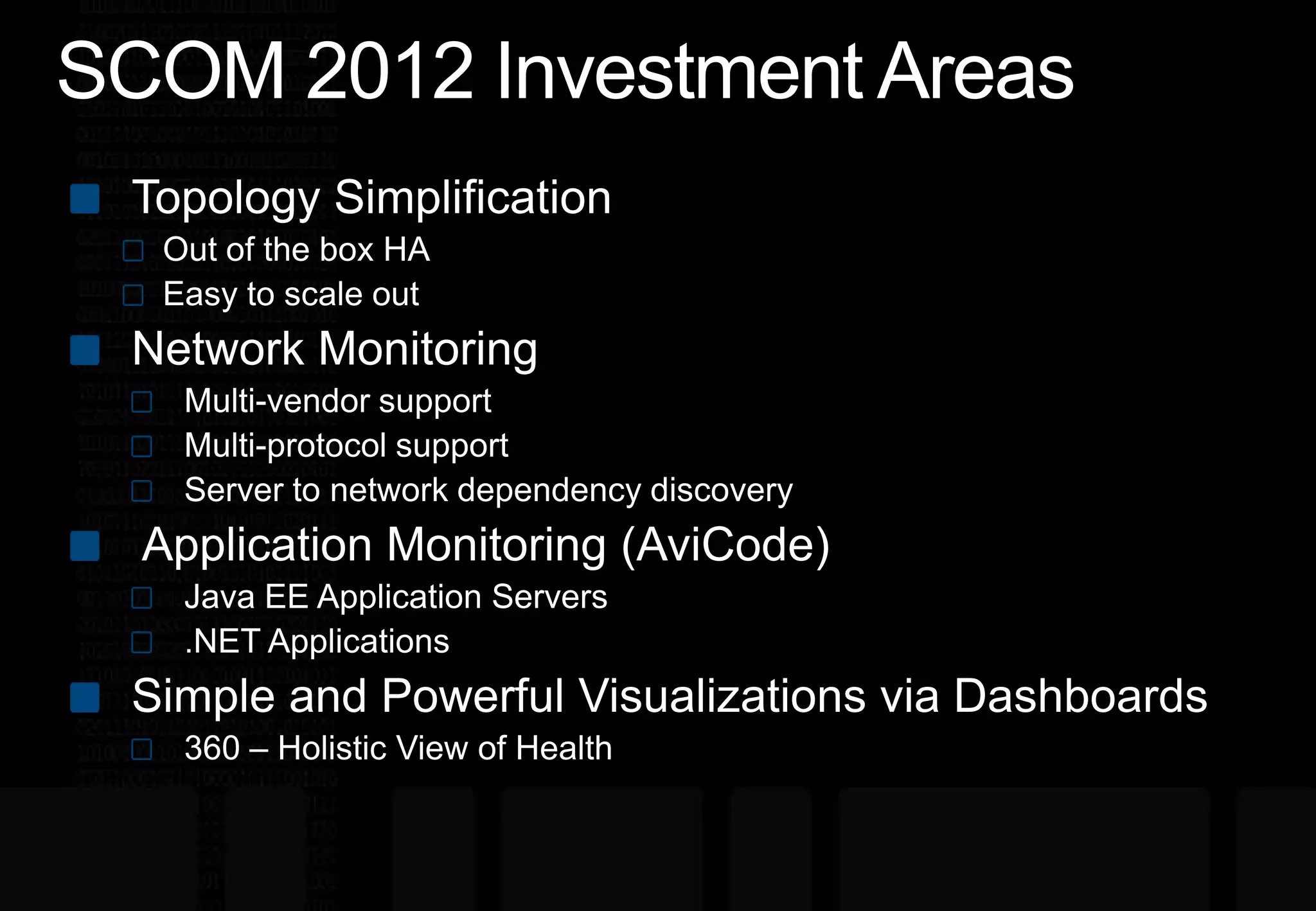 SCOM 2012 Investment Areas

Topology Simplification
Out of the box HA
Easy to scale out

Network Monitoring
Multi-vendor support
Multi-protocol support
Server to network dependency discovery

Application Monitoring (AviCode)
Java EE Application Servers
.NET Applications

Simple and Powerful Visualizations via Dashboards
360 – Holistic View of Health